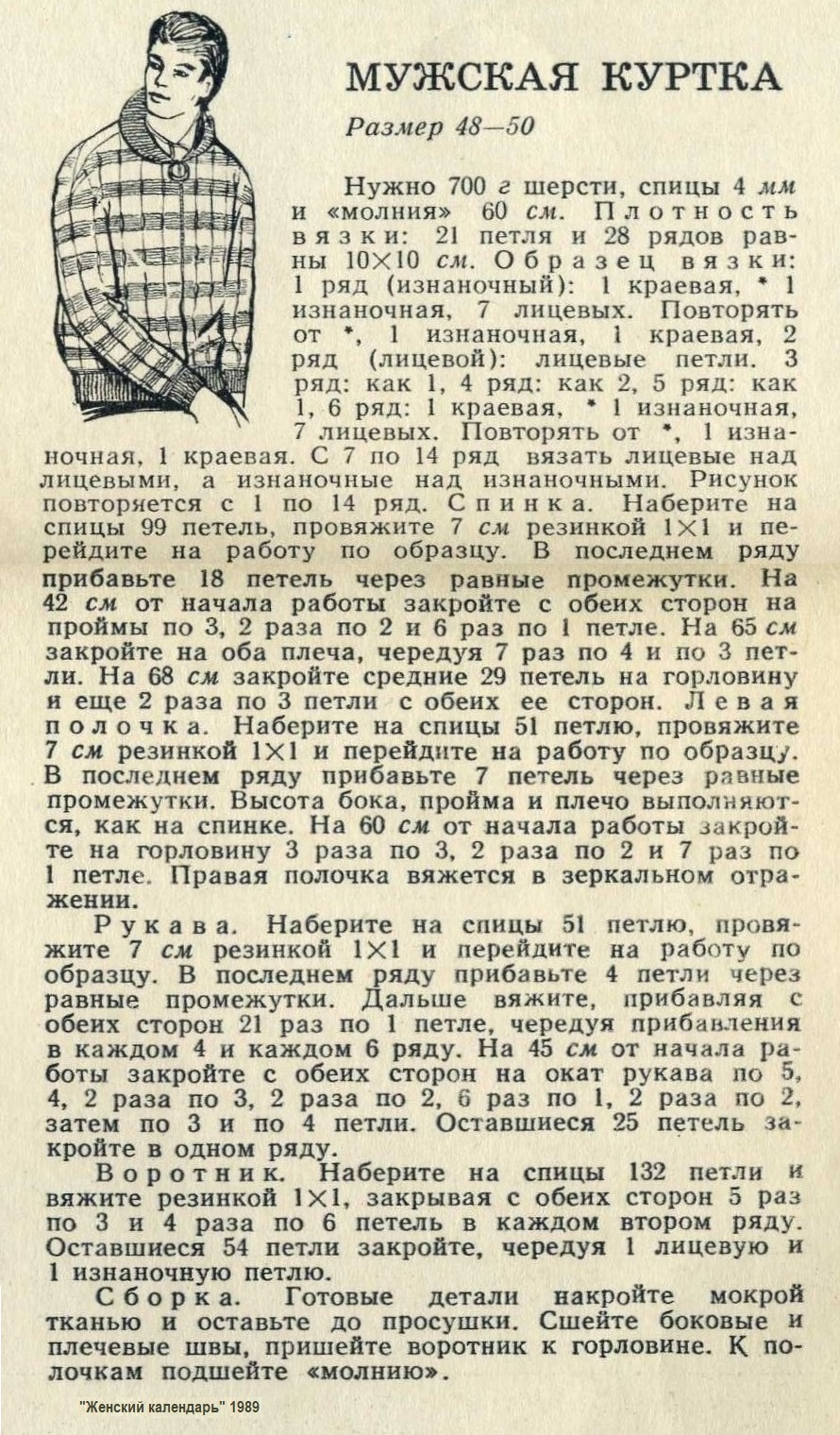 МУЖСКАЯ КУРТКА

Размер 48—50

Нужно 700 г шерсти, спицы 4 мм и «молния» 60 см. Плотность вязки: 21 петля и 28 рядов равны 10×10 см. Образец вязки: 1 ряд (изнаночный): 1 краевая, * 1 изнаночная, 7 лицевых. Повторять от *, 1 изнаночная, 1 краевая, 2 ряд (лицевой): лицевые петли. 3 ряд: как 1, 4 ряд: как 2, 5 ряд: как 1, 6 ряд: 1 краевая, * 1 изнаночная, 7 лицевых. Повторять от *, 1 изнаночная, 1 краевая. С 7 по 14 ряд вязать лицевые над лицевыми, а изнаночные над изнаночными. Рисунок повторяется с 1 по 14 ряд. Спинка. Наберите на спицы 99 петель, провяжите 7 см резинкой 1×1 и перейдите на работу по образцу. В последнем ряду прибавьте 18 петель через равные промежутки. На 42 см от начала работы закройте с обеих сторон на проймы по 3, 2 раза по 2 и 6 раз по 1 петле. На 65 см закройте на оба плеча, чередуя 7 раз по 4 и по 3 петли. На 68 см закройте средние 29 петель на горловину и еще 2 раза по 3 петли с обеих ее сторон. Левая полочка. Наберите на спицы 51 петлю, провяжите 7 см резинкой 1×1 и перейдите на работу по образцу. В последнем ряду прибавьте 7 петель через равные промежутки. Высота бока, пройма и плечо выполняются, как на спинке. На 60 см от начала работы закройте на горловину 3 раза по 3, 2 раза по 2 и 7 раз по 1 петле. Правая полочка вяжется в зеркальном отражении.

Рукава. Наберите на спицы 51 петлю, провяжите 7 см резинкой 1×1 и перейдите на работу по образцу. В последнем ряду прибавьте 4 петли через равные промежутки. Дальше вяжите, прибавляя с обеих сторон 21 раз по 1 петле, чередуя прибавления в каждом 4 и каждом 6 ряду. На 45 см от начала работы закройте с обеих сторон на окат рукава по 5, 4, 2 раза по 3, 2 раза по 2, 6 раз по 1, 2 раза по 2, затем по 3 и по 4 петли. Оставшиеся 25 петель закройте в одном ряду.

Воротник. Наберите на спицы 132 петли и вяжите резинкой 1×1, закрывая с обеих сторон 5 раз по 3 и 4 раза по 6 петель в каждом втором ряду. Оставшиеся 54 петли закройте, чередуя 1 лицевую и 1 изнаночную петлю.

Сборка. Готовые детали накройте мокрой тканью и оставьте до просушки. Сшейте боковые и плечевые швы, пришейте воротник к горловине. К полочкам подшейте «молнию».

"Женский календарь" 1989